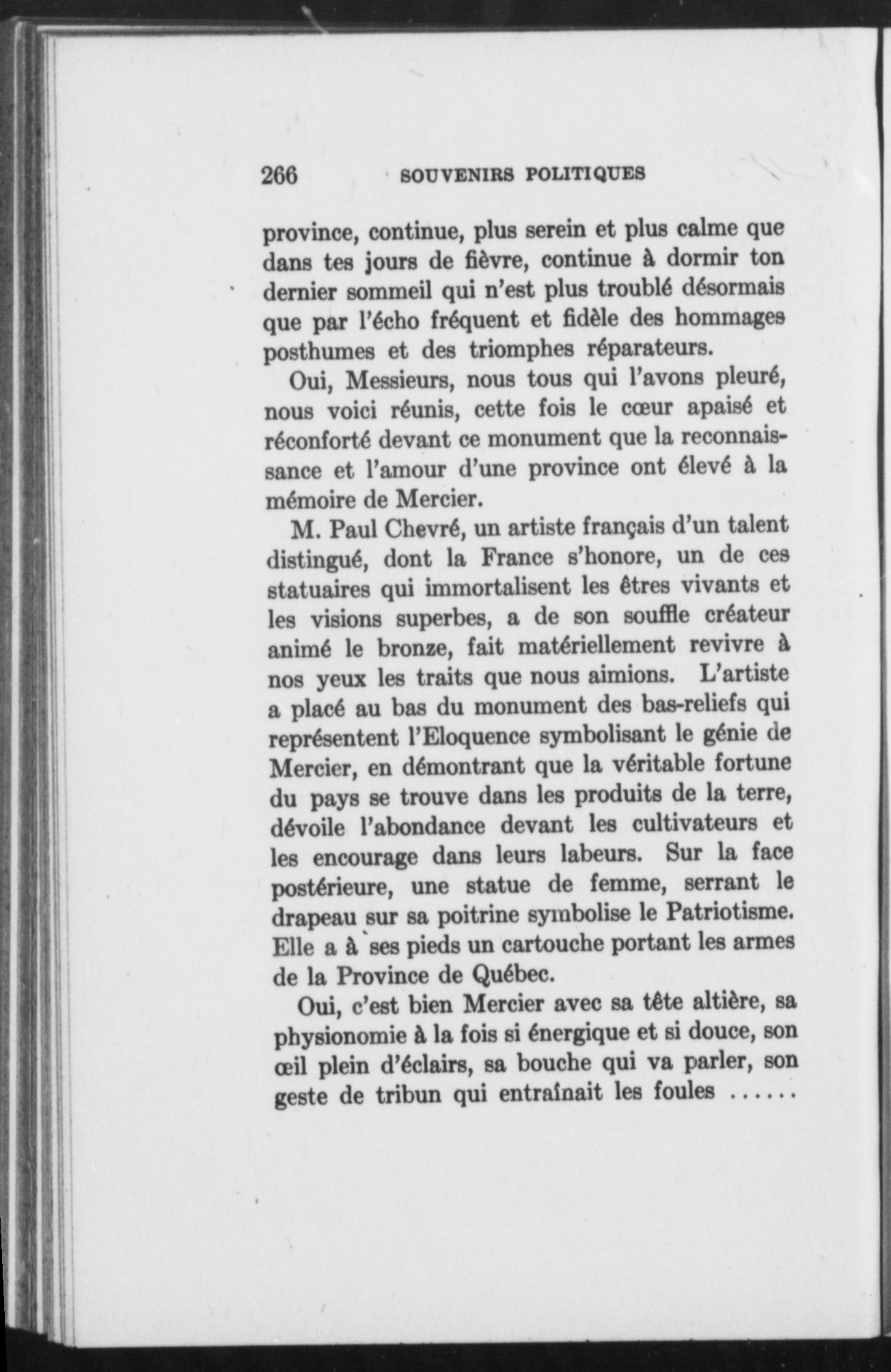 266 SOUVENIRS POLITIQUES

province, continue, plus serein et plus calme que dans tes jours de fièvre, continue à dormir ton dernier sommeil qui n'est plus troublé désormais que par l'écho fréquent et fidèle des hommages posthumes et des triomphes réparateurs.

Oui, Messieurs, nous tous qui l'avons pleuré, nous voici réunis, cette fois le cœur apaisé et réconforté devant ce monument que la reconnaissance et l'amour d'une province ont élevé à la mémoire de Mercier.

M. Paul Chevré, un artiste français d'un talent distingué, dont la France s'honore, un de ces statuaires qui immortalisent les êtres vivants et les visions superbes, a de son souffle créateur animé le bronze, fait matériellement revivre à nos yeux les traits que nous aimions. L'artiste a placé au bas du monument des bas-reliefs qui représentent l'Eloquence symbolisant le génie de Mercier, en démontrant que la véritable fortune du pays se trouve dans les produits de la terre, dévoile l'abondance devant les cultivateurs et les encourage dans leurs labeurs. Sur la face postérieure, une statue de femme, serrant le drapeau sur sa poitrine symbolise le Patriotisme. Elle a à ses pieds un cartouche portant les armes de la Province de Québec.

Oui, c'est bien Mercier avec sa tête altière, sa physionomie à la fois si énergique et si douce, son œil plein d'éclairs, sa bouche qui va parler, son geste de tribun qui entraînait les foules ......